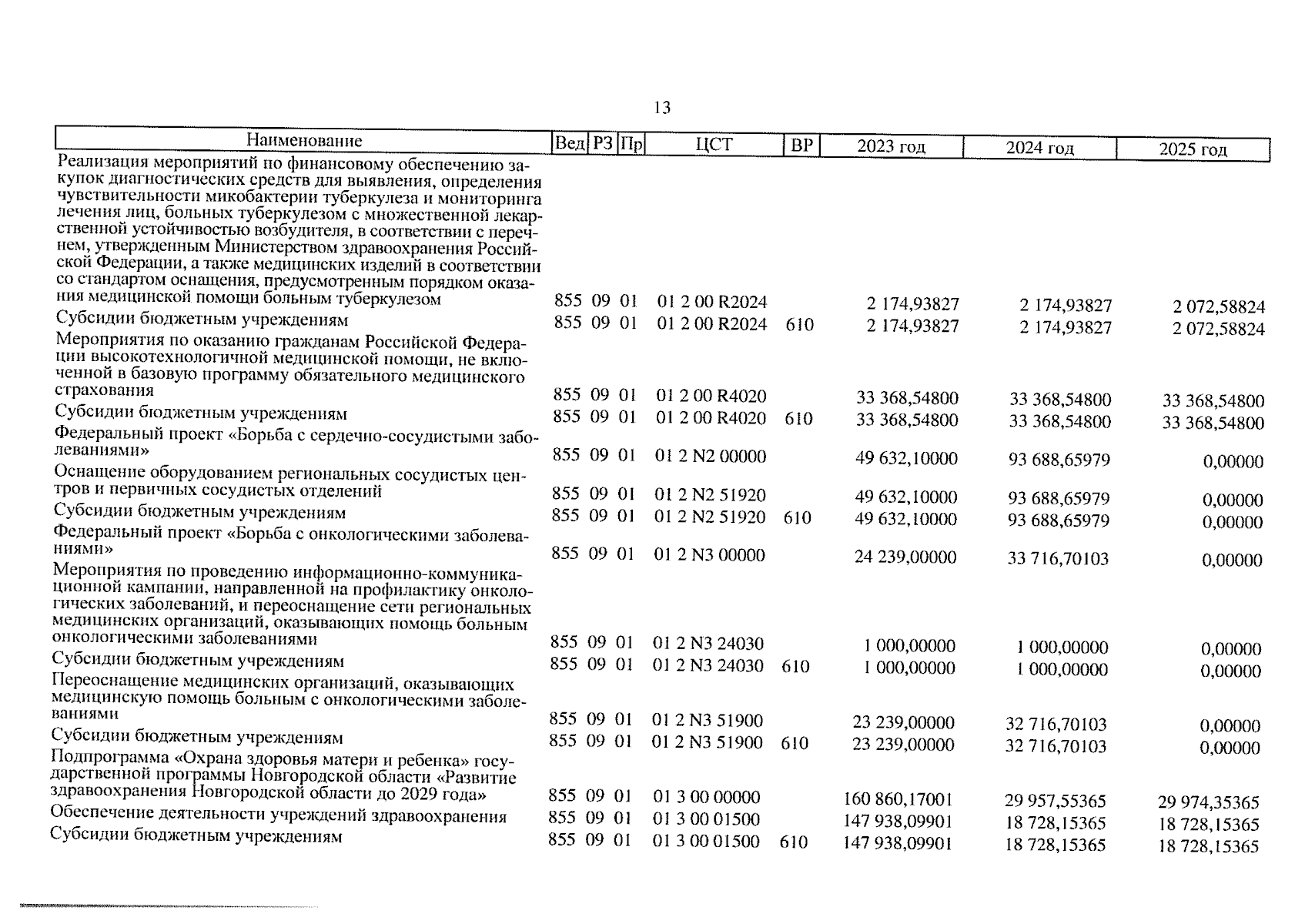 13

| Наименование | Вед | РЗ | Пр | ЦСТ | ВР | 2023 год | 2024 год | 2025 год |
|---|---|---|---|---|---|---|---|---|
| Реализация мероприятий по финансовому обеспечению закупок диагностических средств для выявления, определения чувствительности микобактерии туберкулеза и мониторинга лечения лиц, больных туберкулезом с множественной лекарственной устойчивостью возбудителя, в соответствии с перечнем, утвержденным Министерством здравоохранения Российской Федерации, а также медицинских изделий в соответствии со стандартом оснащения, предусмотренным порядком оказания медицинской помощи больным туберкулезом | 855 | 09 | 01 | 01 2 00 R2024 | | 2 174,93827 | 2 174,93827 | 2 072,58824 |
| Субсидии бюджетным учреждениям | 855 | 09 | 01 | 01 2 00 R2024 | 610 | 2 174,93827 | 2 174,93827 | 2 072,58824 |
| Мероприятия по оказанию гражданам Российской Федерации высокотехнологичной медицинской помощи, не включенной в базовую программу обязательного медицинского страхования | 855 | 09 | 01 | 01 2 00 R4020 | | 33 368,54800 | 33 368,54800 | 33 368,54800 |
| Субсидии бюджетным учреждениям | 855 | 09 | 01 | 01 2 00 R4020 | 610 | 33 368,54800 | 33 368,54800 | 33 368,54800 |
| Федеральный проект «Борьба с сердечно-сосудистыми заболеваниями» | 855 | 09 | 01 | 01 2 N2 00000 | | 49 632,10000 | 93 688,65979 | 0,00000 |
| Оснащение оборудованием региональных сосудистых центров и первичных сосудистых отделений | 855 | 09 | 01 | 01 2 N2 51920 | | 49 632,10000 | 93 688,65979 | 0,00000 |
| Субсидии бюджетным учреждениям | 855 | 09 | 01 | 01 2 N2 51920 | 610 | 49 632,10000 | 93 688,65979 | 0,00000 |
| Федеральный проект «Борьба с онкологическими заболеваниями» | 855 | 09 | 01 | 01 2 N3 00000 | | 24 239,00000 | 33 716,70103 | 0,00000 |
| Мероприятия по проведению информационно-коммуникационной кампании, направленной на профилактику онкологических заболеваний, и переоснащение сети региональных медицинских организаций, оказывающих помощь больным онкологическими заболеваниями | 855 | 09 | 01 | 01 2 N3 24030 | | 1 000,00000 | 1 000,00000 | 0,00000 |
| Субсидии бюджетным учреждениям | 855 | 09 | 01 | 01 2 N3 24030 | 610 | 1 000,00000 | 1 000,00000 | 0,00000 |
| Переоснащение медицинских организаций, оказывающих медицинскую помощь больным с онкологическими заболеваниями | 855 | 09 | 01 | 01 2 N3 51900 | | 23 239,00000 | 32 716,70103 | 0,00000 |
| Субсидии бюджетным учреждениям | 855 | 09 | 01 | 01 2 N3 51900 | 610 | 23 239,00000 | 32 716,70103 | 0,00000 |
| Подпрограмма «Охрана здоровья матери и ребенка» государственной программы Новгородской области «Развитие здравоохранения Новгородской области до 2029 года» | 855 | 09 | 01 | 01 3 00 00000 | | 160 860,17001 | 29 957,55365 | 29 974,35365 |
| Обеспечение деятельности учреждений здравоохранения | 855 | 09 | 01 | 01 3 00 01500 | | 147 938,09901 | 18 728,15365 | 18 728,15365 |
| Субсидии бюджетным учреждениям | 855 | 09 | 01 | 01 3 00 01500 | 610 | 147 938,09901 | 18 728,15365 | 18 728,15365 |